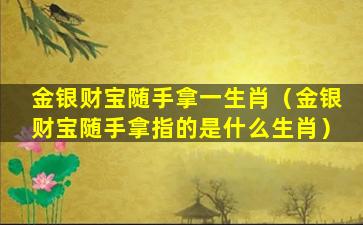 金银财宝随手拿一生肖（金银财宝随手拿指的是什么生肖）